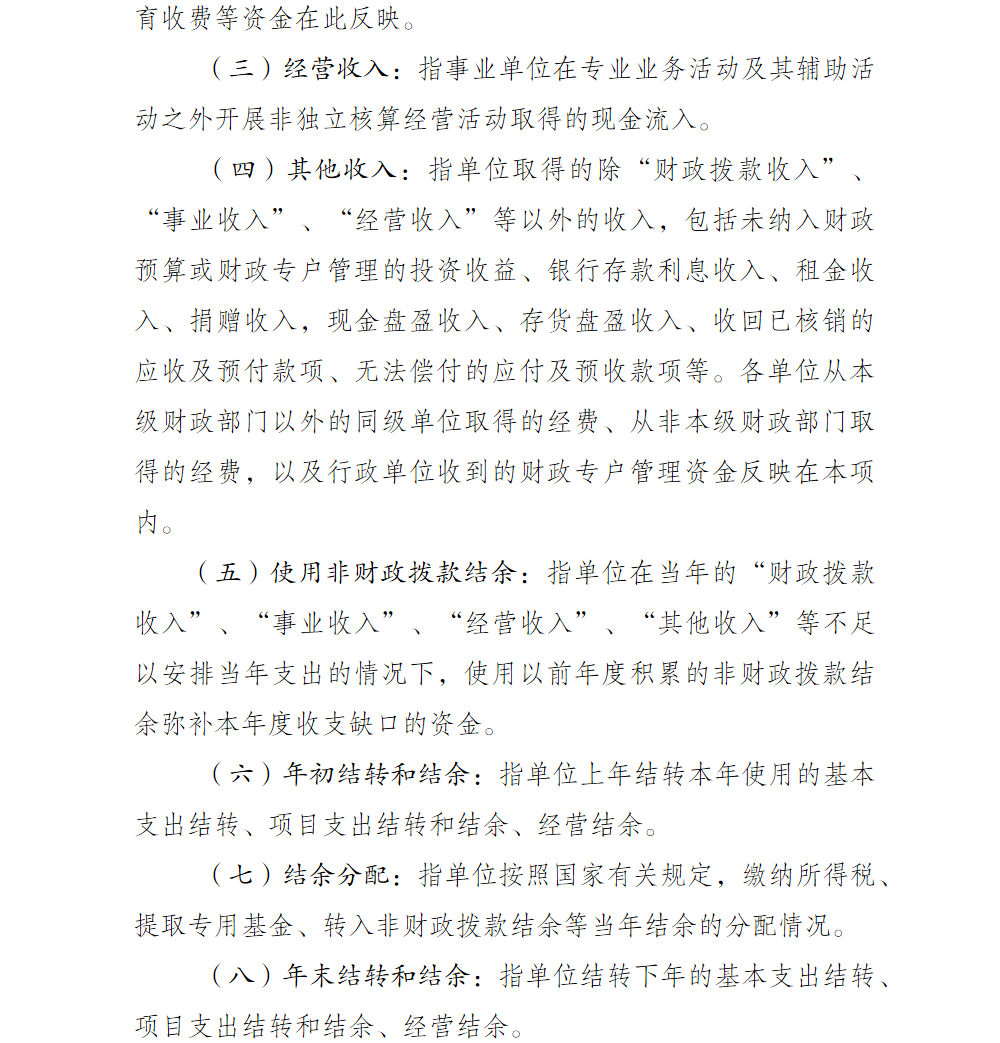 育收费等资金在此反映。

（三）经营收入：指事业单位在专业业务活动及其辅助活动之外开展非独立核算经营活动取得的现金流入。

（四）其他收入：指单位取得的除“财政拨款收入”、“事业收入”、“经营收入”等以外的收入，包括未纳入财政预算或财政专户管理的投资收益、银行存款利息收入、租金收入、捐赠收入，现金盘盈收入、存货盘盈收入、收回已核销的应收及预付款项、无法偿付的应付及预收款项等。各单位从本级财政部门以外的同级单位取得的经费、从非本级财政部门取得的经费，以及行政单位收到的财政专户管理资金反映在本项内。

（五）使用非财政拨款结余：指单位在当年的“财政拨款收入”、“事业收入”、“经营收入”、“其他收入”等不足以安排当年支出的情况下，使用以前年度积累的非财政拨款结余弥补本年度收支缺口的资金。

（六）年初结转和结余：指单位上年结转本年使用的基本支出结转、项目支出结转和结余、经营结余。

（七）结余分配：指单位按照国家有关规定，缴纳所得税、提取专用基金、转入非财政拨款结余等当年结余的分配情况。

（八）年末结转和结余：指单位结转下年的基本支出结转、项目支出结转和结余、经营结余。